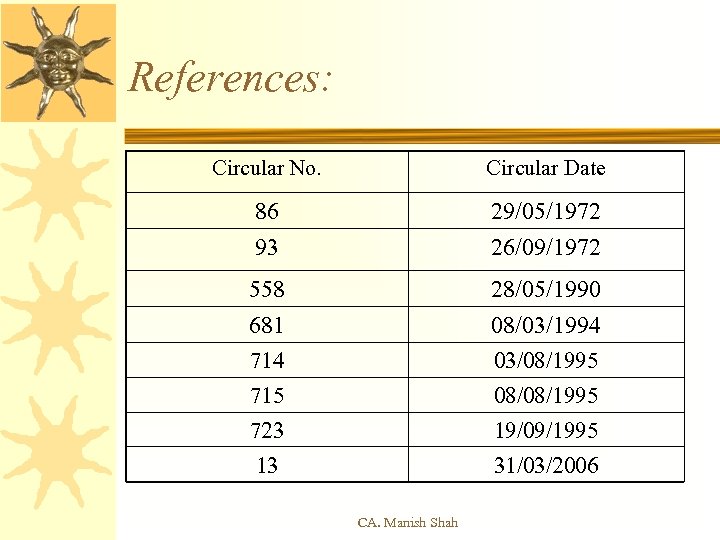 References:

| Circular No. | Circular Date |
|---|---|
| 86 | 29/05/1972 |
| 93 | 26/09/1972 |
| 558 | 28/05/1990 |
| 681 | 08/03/1994 |
| 714 | 03/08/1995 |
| 715 | 08/08/1995 |
| 723 | 19/09/1995 |
| 13 | 31/03/2006 |

CA. Manish Shah